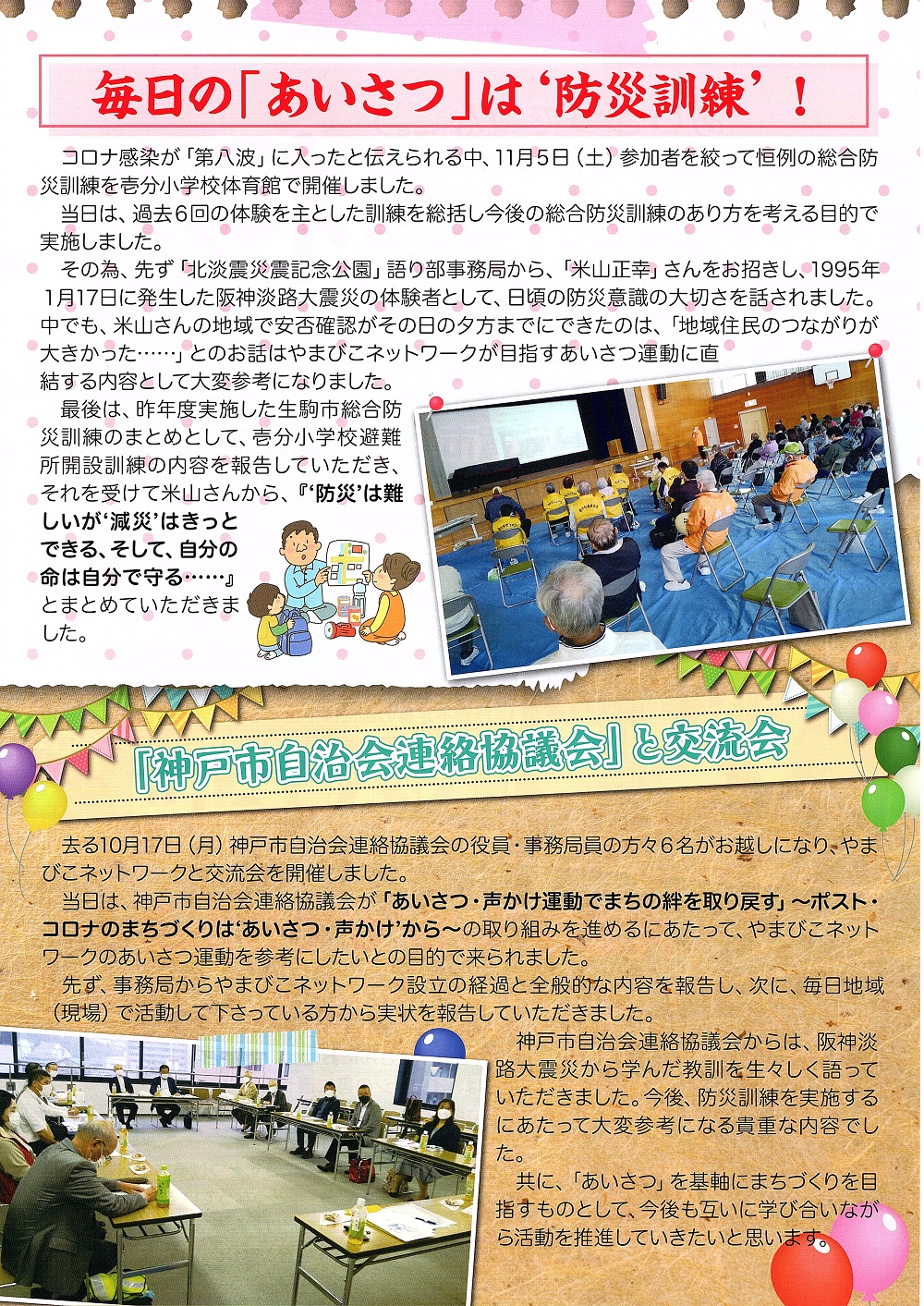 毎日の「あいさつ」は‘防災訓練’！

コロナ感染が「第八波」に入ったと伝えられる中、11月5日（土）参加者を絞って恒例の総合防災訓練を壱分小学校体育館で開催しました。

当日は、過去６回の体験を主とした訓練を総括し今後の総合防災訓練のあり方を考える目的で実施しました。

その為、先ず「北淡震災震記念公園」語り部事務局から、「米山正幸」さんをお招きし、1995年1月17日に発生した阪神淡路大震災の体験者として、日頃の防災意識の大切さを話されました。中でも、米山さんの地域で安否確認がその日の夕方までにできたのは、「地域住民のつながりが大きかった……」とのお話はやまびこネットワークが目指すあいさつ運動に直結する内容として大変参考になりました。

最後は、昨年度実施した生駒市総合防災訓練のまとめとして、壱分小学校避難所開設訓練の内容を報告していただき、それを受けて米山さんから、『‘防災’は難しいが‘減災’はきっとできる、そして、自分の命は自分で守る……』とまとめていただきました。

「神戸市自治会連絡協議会」と交流会

去る10月17日（月）神戸市自治会連絡協議会の役員・事務局員の方々６名がお越しになり、やまびこネットワークと交流会を開催しました。

当日は、神戸市自治会連絡協議会が「あいさつ・声かけ運動でまちの絆を取り戻す」～ポスト・コロナのまちづくりは‘あいさつ・声かけ’から～の取り組みを進めるにあたって、やまびこネットワークのあいさつ運動を参考にしたいとの目的で来られました。

先ず、事務局からやまびこネットワーク設立の経過と全般的な内容を報告し、次に、毎日地域（現場）で活動して下さっている方から実状を報告していただきました。

神戸市自治会連絡協議会からは、阪神淡路大震災から学んだ教訓を生々しく語っていただきました。今後、防災訓練を実施するにあたって大変参考になる貴重な内容でした。

共に、「あいさつ」を基軸にまちづくりを目指すものとして、今後も互いに学び合いながら活動を推進していきたいと思います。